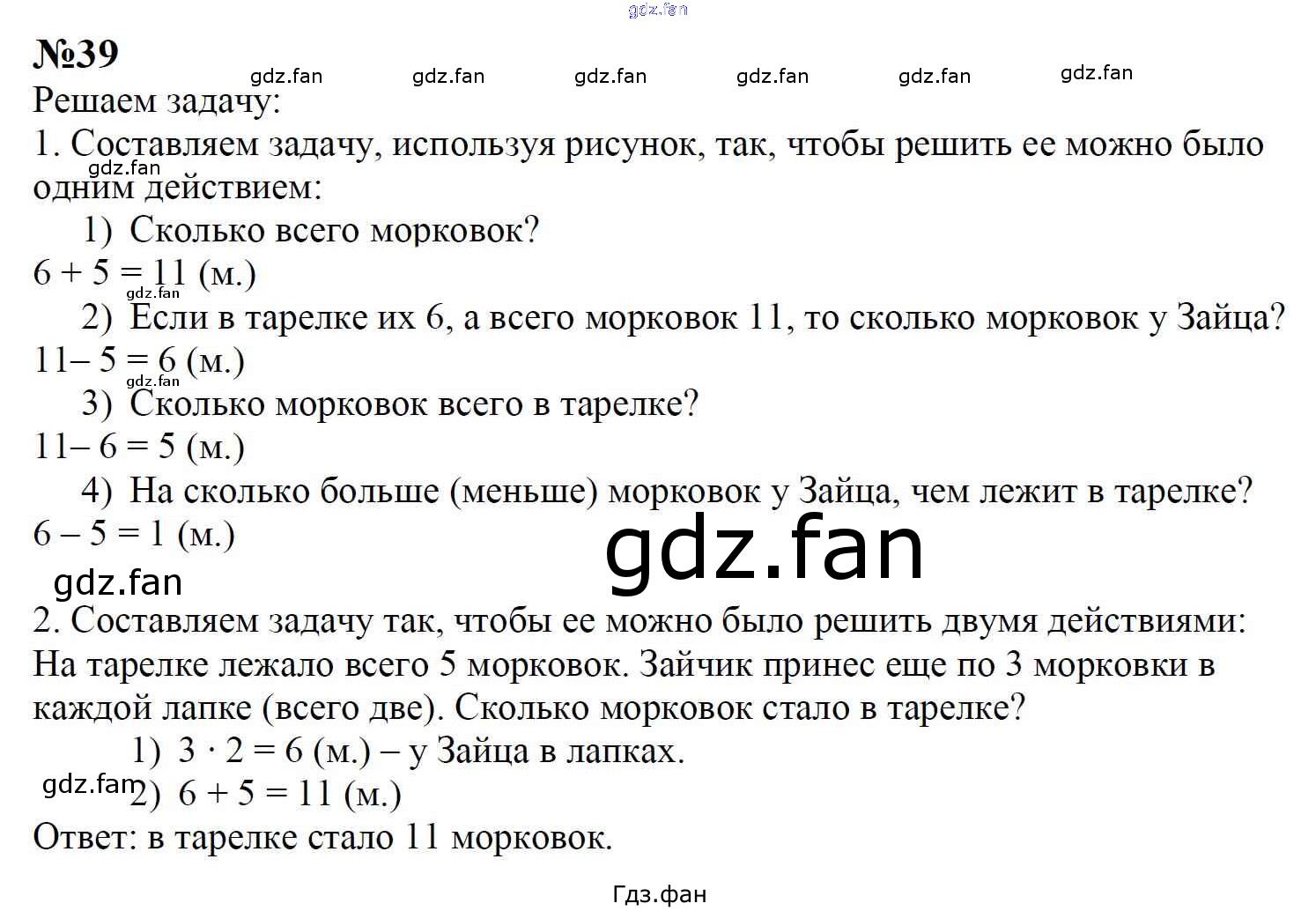 gdz.fan

№39

gdz.fan gdz.fan gdz.fan gdz.fan gdz.fan gdz.fan

Решаем задачу:

1. Составляем задачу, используя рисунок, так, чтобы решить ее можно было одним действием:

gdz.fan

1) Сколько всего морковок?

$6 + 5 = 11$ (м.)

gdz.fan

2) Если в тарелке их 6, а всего морковок 11, то сколько морковок у Зайца?

$11 – 5 = 6$ (м.)

gdz.fan

3) Сколько морковок всего в тарелке?

$11 – 6 = 5$ (м.)

4) На сколько больше (меньше) морковок у Зайца, чем лежит в тарелке?

$6 – 5 = 1$ (м.)

gdz.fan

gdz.fan

2. Составляем задачу так, чтобы ее можно было решить двумя действиями:
На тарелке лежало всего 5 морковок. Зайчик принес еще по 3 морковки в каждой лапке (всего две). Сколько морковок стало в тарелке?

1) $3 \cdot 2 = 6$ (м.) – у Зайца в лапках.

gdz.fan

2) $6 + 5 = 11$ (м.)

Ответ: в тарелке стало 11 морковок.

Гдз.фан